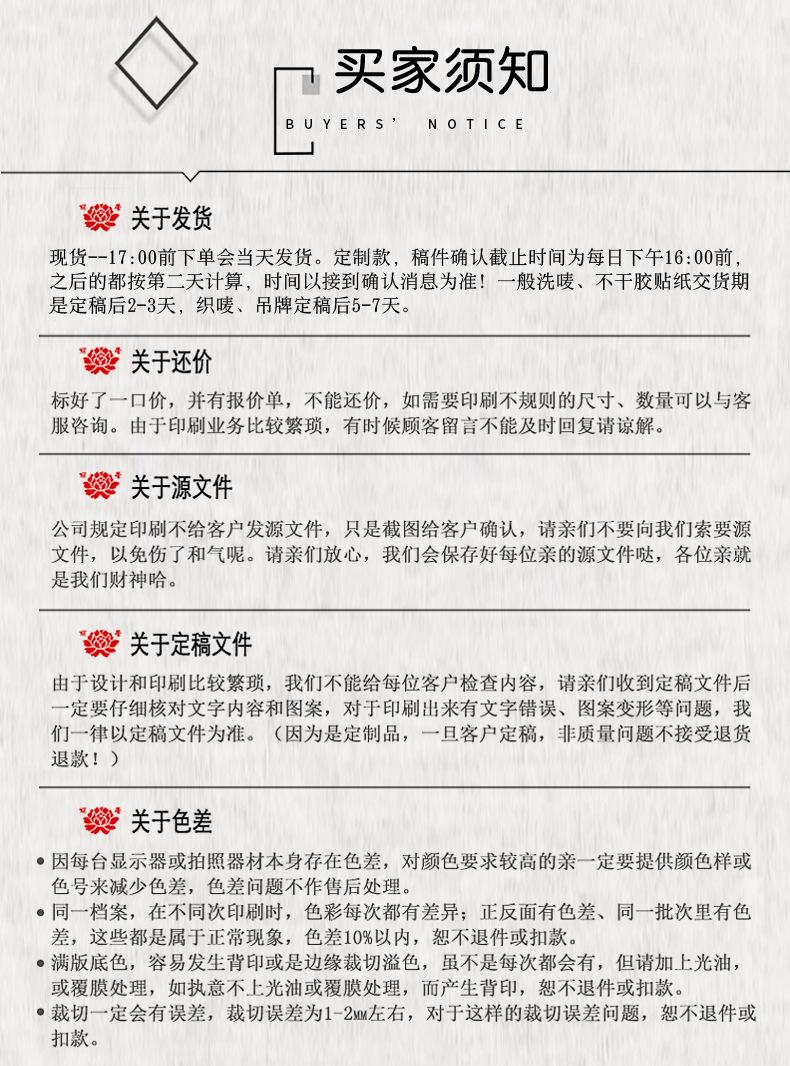 买家须知

BUYERS' NOTICE

关于发货

现货--17:00前下单会当天发货。定制款，稿件确认截止时间为每日下午16:00前，之后的都按第二天计算，时间以接到确认消息为准！一般洗唛、不干胶贴纸交货期是定稿后2-3天，织唛、吊牌定稿后5-7天。

关于还价

标好了一口价，并有报价单，不能还价，如需要印刷不规则的尺寸、数量可以与客服咨询。由于印刷业务比较繁琐，有时候顾客留言不能及时回复请谅解。

关于源文件

公司规定印刷不给客户发源文件，只是截图给客户确认，请亲们不要向我们索要源文件，以免伤了和气呢。请亲们放心，我们会保存好每位亲的源文件哒，各位亲就是我们财神哈。

关于定稿文件

由于设计和印刷比较繁琐，我们不能给每位客户检查内容，请亲们收到定稿文件后一定要仔细核对文字内容和图案，对于印刷出来有文字错误、图案变形等问题，我们一律以定稿文件为准。（因为是定制品，一旦客户定稿，非质量问题不接受退货退款！）

关于色差

• 因每台显示器或拍照器材本身存在色差，对颜色要求较高的亲一定要提供颜色样或色号来减少色差，色差问题不作售后处理。
• 同一档案，在不同次印刷时，色彩每次都有差异；正反面有色差、同一批次里有色差，这些都是属于正常现象，色差10%以内，恕不退件或扣款。
• 满版底色，容易发生背印或是边缘裁切溢色，虽不是每次都会有，但请加上光油，或覆膜处理，如执意不上光油或覆膜处理，而产生背印，恕不退件或扣款。
• 裁切一定会有误差，裁切误差为1-2MM左右，对于这样的裁切误差问题，恕不退件或扣款。